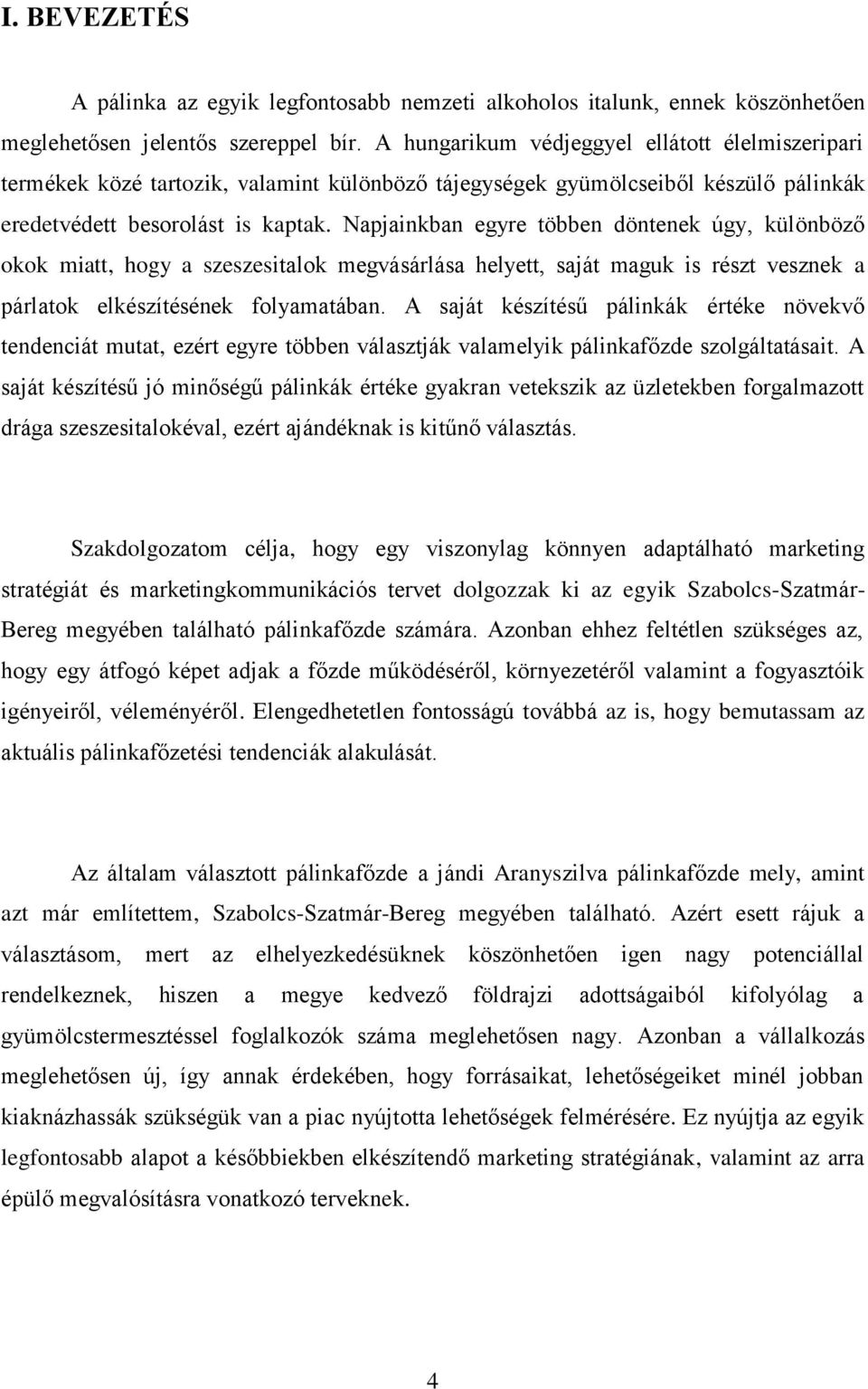 I. BEVEZETÉS

A pálinka az egyik legfontosabb nemzeti alkoholos italunk, ennek köszönhetően meglehetősen jelentős szereppel bír. A hungarikum védjeggyel ellátott élelmiszeripari termékek közé tartozik, valamint különböző tájegységek gyümölcseiből készülő pálinkák eredetvédett besorolást is kaptak. Napjainkban egyre többen döntenek úgy, különböző okok miatt, hogy a szeszesitalok megvásárlása helyett, saját maguk is részt vesznek a párlatok elkészítésének folyamatában. A saját készítésű pálinkák értéke növekvő tendenciát mutat, ezért egyre többen választják valamelyik pálinkafőzde szolgáltatásait. A saját készítésű jó minőségű pálinkák értéke gyakran vetekszik az üzletekben forgalmazott drága szeszesitalokéval, ezért ajándéknak is kitűnő választás.

Szakdolgozatom célja, hogy egy viszonylag könnyen adaptálható marketing stratégiát és marketingkommunikációs tervet dolgozzak ki az egyik Szabolcs-Szatmár-Bereg megyében található pálinkafőzde számára. Azonban ehhez feltétlen szükséges az, hogy egy átfogó képet adjak a főzde működéséről, környezetéről valamint a fogyasztóik igényeiről, véleményéről. Elengedhetetlen fontosságú továbbá az is, hogy bemutassam az aktuális pálinkafőzetési tendenciák alakulását.

Az általam választott pálinkafőzde a jándi Aranyszilva pálinkafőzde mely, amint azt már említettem, Szabolcs-Szatmár-Bereg megyében található. Azért esett rájuk a választásom, mert az elhelyezkedésüknek köszönhetően igen nagy potenciállal rendelkeznek, hiszen a megye kedvező földrajzi adottságaiból kifolyólag a gyümölcstermesztéssel foglalkozók száma meglehetősen nagy. Azonban a vállalkozás meglehetősen új, így annak érdekében, hogy forrásaikat, lehetőségeiket minél jobban kiaknázhassák szükségük van a piac nyújtotta lehetőségek felmérésére. Ez nyújtja az egyik legfontosabb alapot a későbbiekben elkészítendő marketing stratégiának, valamint az arra épülő megvalósításra vonatkozó terveknek.

4